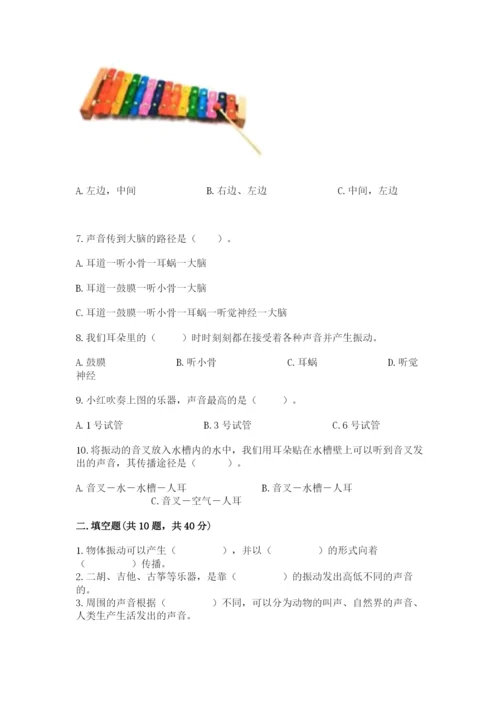 A. 左边，中间　　　　B. 右边、左边　　　　C. 中间，左边

7. 声音传到大脑的路径是（　　）。

A. 耳道一听小骨一耳蜗一大脑

B. 耳道一鼓膜一听小骨一大脑

C. 耳道一鼓膜一听小骨一耳蜗一听觉神经一大脑

8. 我们耳朵里的（　　）时时刻刻都在接受着各种声音并产生振动。

A. 鼓膜　　　　B. 听小骨　　　　C. 耳蜗　　　　D. 听觉神经

9. 小红吹奏上图的乐器，声音最高的是（　　）。

A. 1 号试管　　　　B. 3 号试管　　　　C. 6 号试管

10. 将振动的音叉放入水槽内的水中，我们用耳朵贴在水槽壁上可以听到音叉发出的声音，其传播途径是（　　）。

A. 音叉－水－水槽－人耳　　　　B. 音叉－水槽－人耳　　　　C. 音叉－空气－人耳

二. 填空题(共 10 题，共 40 分)

1. 物体振动可以产生（　　　），并以（　　　）的形式向着（　　　）传播。
2. 二胡、吉他、古筝等乐器，是靠（　　　）的振动发出高低不同的声音的。
3. 周围的声音根据（　　　）不同，可以分为动物的叫声、自然界的声音、人类生产生活发出的声音。